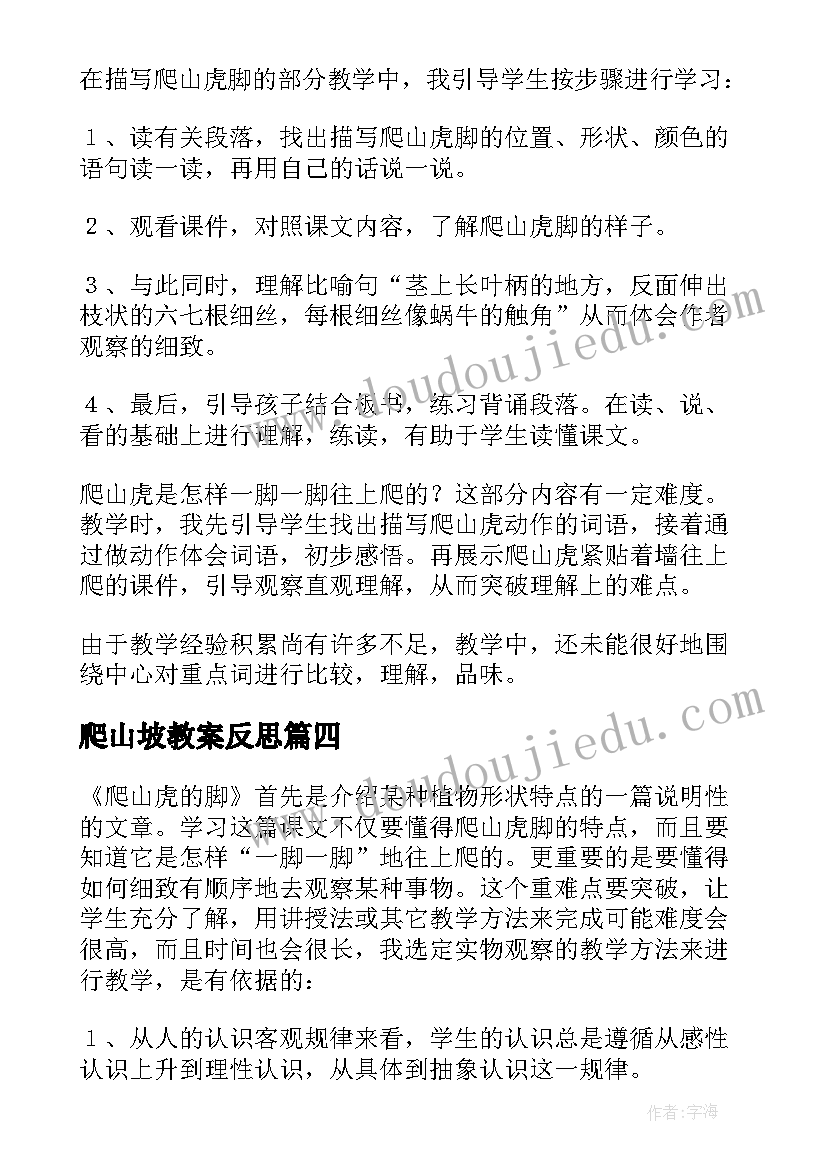 在描写爬山虎脚的部分教学中，我引导学生按步骤进行学习：

１、读有关段落，找出描写爬山虎脚的位置、形状、颜色的语句读一读，再用自己的话说一说。

２、观看课件，对照课文内容，了解爬山虎脚的样子。

３、与此同时，理解比喻句“茎上长叶柄的地方，反面伸出枝状的六七根细丝，每根细丝像蜗牛的触角”从而体会作者观察的细致。

４、最后，引导孩子结合板书，练习背诵段落。在读、说、看的基础上进行理解，练读，有助于学生读懂课文。

爬山虎是怎样一脚一脚往上爬的？这部分内容有一定难度。教学时，我先引导学生找出描写爬山虎动作的词语，接着通过做动作体会词语，初步感悟。再展示爬山虎紧贴着墙往上爬的课件，引导观察直观理解，从而突破理解上的难点。

由于教学经验积累尚有许多不足，教学中，还未能很好地围绕中心对重点词进行比较，理解，品味。

爬山坡教案反思篇四

《爬山虎的脚》首先是介绍某种植物形状特点的一篇说明性的文章。学习这篇课文不仅要懂得爬山虎脚的特点，而且要知道它是怎样“一脚一脚”地往上爬的。更重要的是要懂得如何细致有顺序地去观察某种事物。这个重难点要突破，让学生充分了解，用讲授法或其它教学方法来完成可能难度会很高，而且时间也会很长，我选定实物观察的教学方法来进行教学，是有依据的：

１、从人的认识客观规律来看，学生的认识总是遵循从感性认识上升到理性认识，从具体到抽象认识这一规律。

www.doudoujiedu.com

作者：宇海